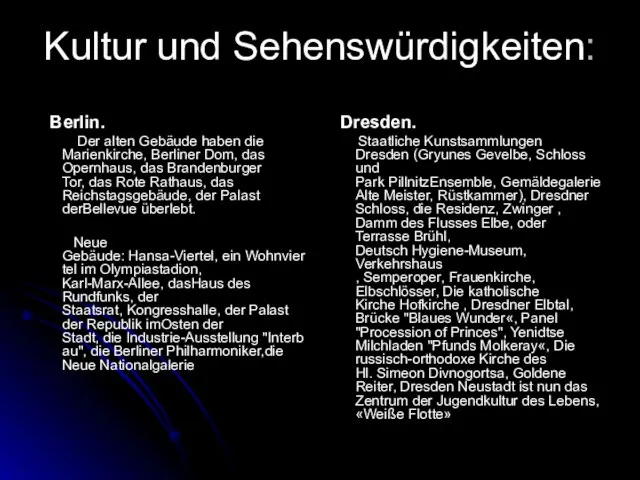 Kultur und Sehenswürdigkeiten:

Berlin.

Der alten Gebäude haben die Marienkirche, Berliner Dom, das Opernhaus, das Brandenburger Tor, das Rote Rathaus, das Reichstagsgebäude, der Palast derBellevue überlebt.

Neue Gebäude: Hansa-Viertel, ein Wohnviertel im Olympiastadion, Karl-Marx-Allee, dasHaus des Rundfunks, der Staatsrat, Kongresshalle, der Palast der Republik imOsten der Stadt, die Industrie-Ausstellung "Interbau", die Berliner Philharmoniker,die Neue Nationalgalerie

Dresden.

Staatliche Kunstsammlungen Dresden (Gryunes Gevelbe, Schloss und Park PillnitzEnsemble, Gemäldegalerie Alte Meister, Rüstkammer), Dresdner Schloss, die Residenz, Zwinger , Damm des Flusses Elbe, oder Terrasse Brühl, Deutsch Hygiene-Museum, Verkehrshaus , Semperoper, Frauenkirche, Elbschlösser, Die katholische Kirche Hofkirche , Dresdner Elbtal, Brücke "Blaues Wunder«, Panel "Procession of Princes", Yenidtse Milchladen "Pfunds Molkeray«, Die russisch-orthodoxe Kirche des Hl. Simeon Divnogortsa, Goldene Reiter, Dresden Neustadt ist nun das Zentrum der Jugendkultur des Lebens, «Weiße Flotte»